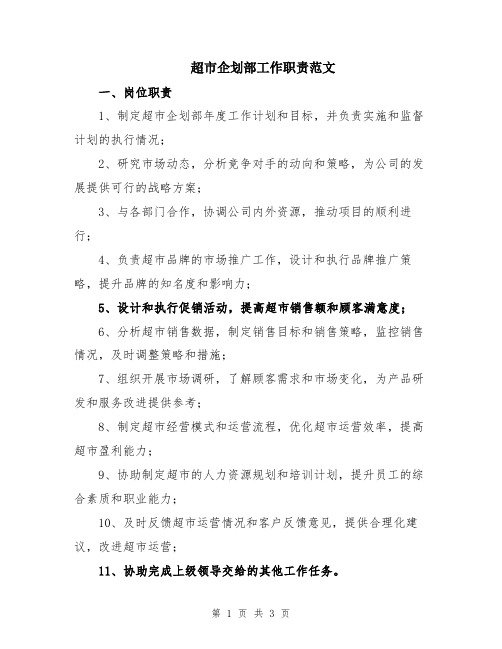 超市企划部工作职责范文

一、岗位职责

1、制定超市企划部年度工作计划和目标，并负责实施和监督计划的执行情况；

2、研究市场动态，分析竞争对手的动向和策略，为公司的发展提供可行的战略方案；

3、与各部门合作，协调公司内外资源，推动项目的顺利进行；

4、负责超市品牌的市场推广工作，设计和执行品牌推广策略，提升品牌的知名度和影响力；

5、设计和执行促销活动，提高超市销售额和顾客满意度；

6、分析超市销售数据，制定销售目标和销售策略，监控销售情况，及时调整策略和措施；

7、组织开展市场调研，了解顾客需求和市场变化，为产品研发和服务改进提供参考；

8、制定超市经营模式和运营流程，优化超市运营效率，提高超市盈利能力；

9、协助制定超市的人力资源规划和培训计划，提升员工的综合素质和职业能力；

10、及时反馈超市运营情况和客户反馈意见，提供合理化建议，改进超市运营；

11、协助完成上级领导交给的其他工作任务。

第 1 页 共 3 页